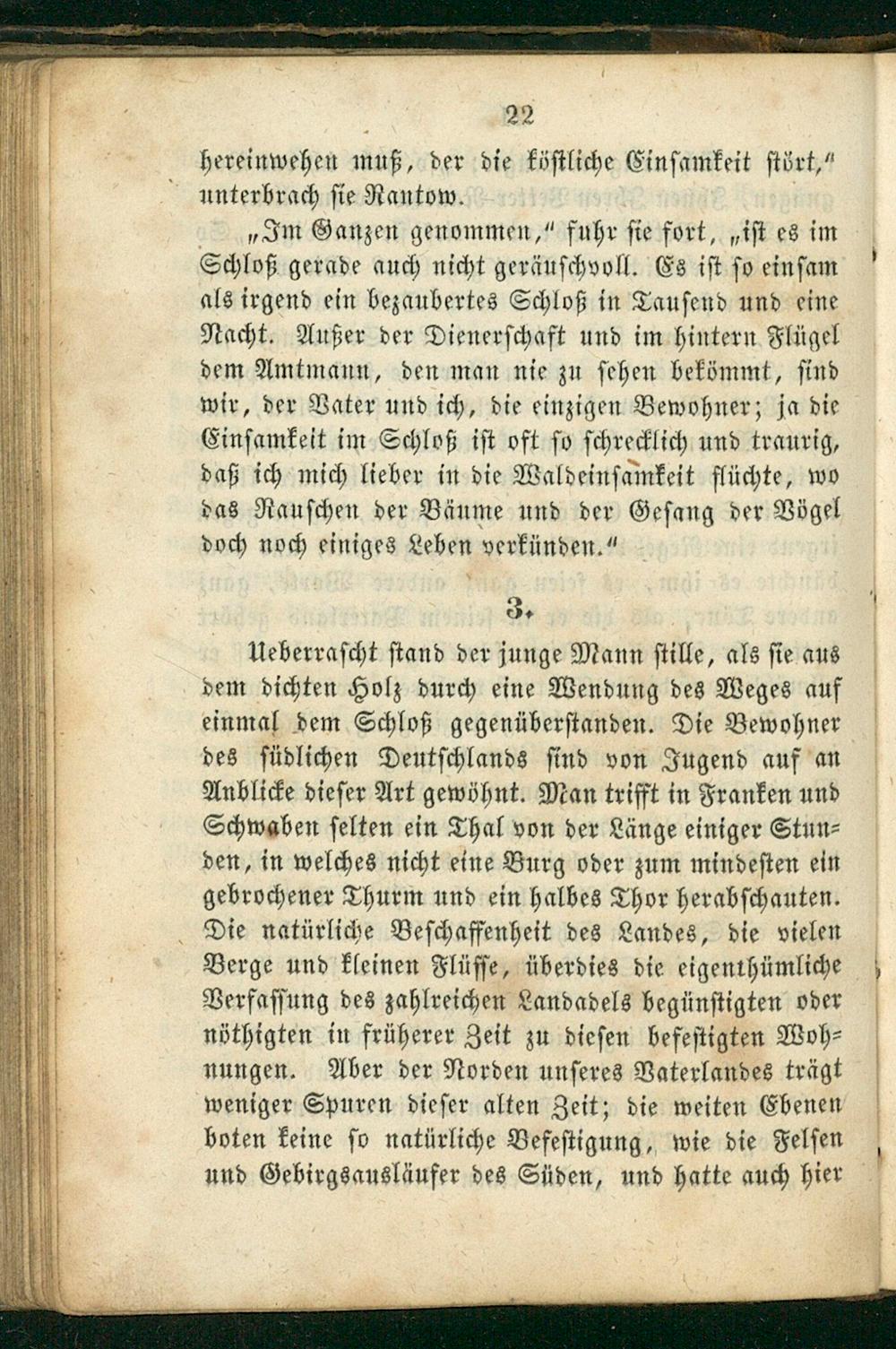 22

hereinwehen muß, der die köstliche Einsamkeit stört," unterbrach sie Rantow.

„Im Ganzen genommen," fuhr sie fort, „ist es im Schloß gerade auch nicht geräuschvoll. Es ist so einsam als irgend ein bezaubertes Schloß in Tausend und eine Nacht. Außer der Dienerschaft und im hintern Flügel dem Amtmann, den man nie zu sehen bekömmt, sind wir, der Vater und ich, die einzigen Bewohner; ja die Einsamkeit im Schloß ist oft so schrecklich und traurig, daß ich mich lieber in die Waldeinsamkeit flüchte, wo das Rauschen der Bäume und der Gesang der Vögel doch noch einiges Leben verkünden."

3.

Ueberrascht stand der junge Mann stille, als sie aus dem dichten Holz durch eine Wendung des Weges auf einmal dem Schloß gegenüberstanden. Die Bewohner des südlichen Deutschlands sind von Jugend auf an Anblicke dieser Art gewöhnt. Man trifft in Franken und Schwaben selten ein Thal von der Länge einiger Stunden, in welches nicht eine Burg oder zum mindesten ein gebrochener Thurm und ein halbes Thor herabschauten. Die natürliche Beschaffenheit des Landes, die vielen Berge und kleinen Flüsse, überdies die eigenthümliche Verfassung des zahlreichen Landadels begünstigten oder nöthigten in früherer Zeit zu diesen befestigten Wohnungen. Aber der Norden unseres Vaterlandes trägt weniger Spuren dieser alten Zeit; die weiten Ebenen boten keine so natürliche Befestigung, wie die Felsen und Gebirgsausläufer des Süden, und hatte auch hier